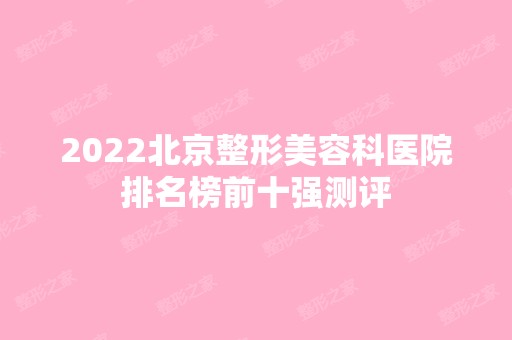 2022北京整形美容科医院排名榜前十强测评

整形之家